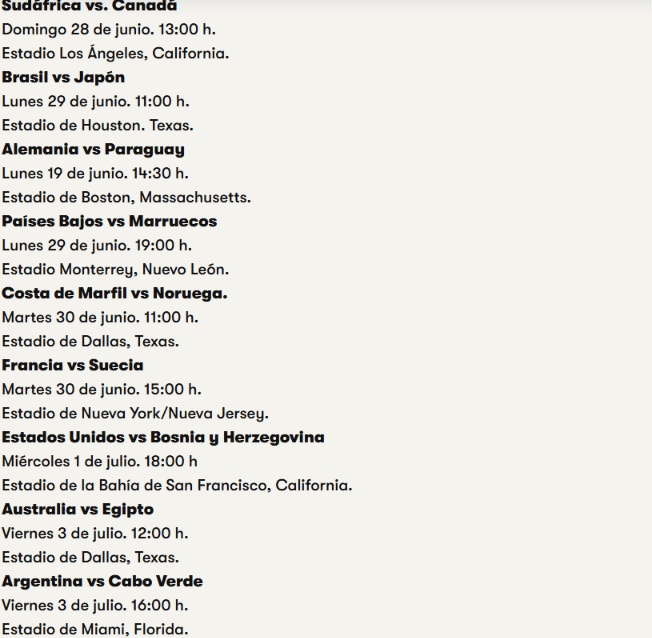 Sudáfrica vs. Canadá
Domingo 28 de junio. 13:00 h.
Estadio Los Ángeles, California.
Brasil vs Japón
Lunes 29 de junio. 11:00 h.
Estadio de Houston. Texas.
Alemania vs Paraguay
Lunes 19 de junio. 14:30 h.
Estadio de Boston, Massachusetts.
Países Bajos vs Marruecos
Lunes 29 de junio. 19:00 h.
Estadio Monterrey, Nuevo León.
Costa de Marfil vs Noruega.
Martes 30 de junio. 11:00 h.
Estadio de Dallas, Texas.
Francia vs Suecia
Martes 30 de junio. 15:00 h.
Estadio de Nueva York/Nueva Jersey.
Estados Unidos vs Bosnia y Herzegovina
Miércoles 1 de julio. 18:00 h
Estadio de la Bahía de San Francisco, California.
Australia vs Egipto
Viernes 3 de julio. 12:00 h.
Estadio de Dallas, Texas.
Argentina vs Cabo Verde
Viernes 3 de julio. 16:00 h.
Estadio de Miami, Florida.